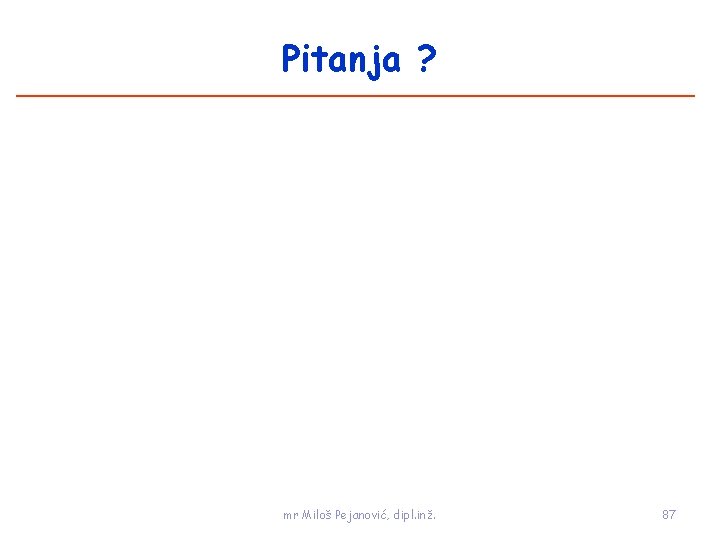 Pitanja ?

mr Miloš Pejanović, dipl.inž.

87